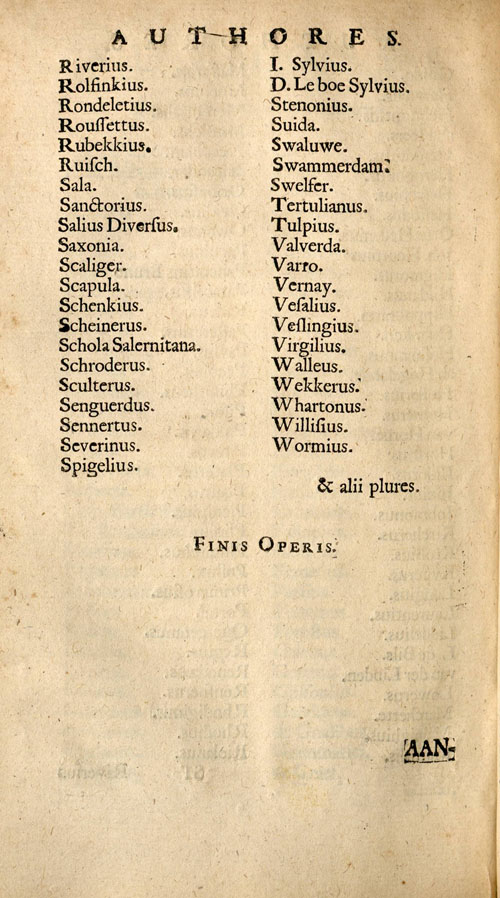 AUTHORES.

Riverius.
Rolfinkius.
Rondeletius.
Rouſſettus.
Rubekkius.
Ruiſch.
Sala.
Sanctorius.
Salius Diverſus.
Saxonia.
Scaliger.
Scapula.
Schenkius.
Scheinerus.
Schola Salernitana.
Schroderus.
Sculterus.
Senguerdus.
Sennertus.
Severinus.
Spigelius.

I. Sylvius.
D. Le boe Sylvius.
Stenonius.
Suida.
Swaluwe.
Swammerdam.
Swelfer.
Tertulianus.
Tulpius.
Valverda.
Varro.
Vernay.
Veſalius.
Veſlingius.
Virgilius.
Walleus.
Wekkerus.
Whartonus.
Williſius.
Wormius.

& alii plures.

FINIS OPERIS.

AAN-